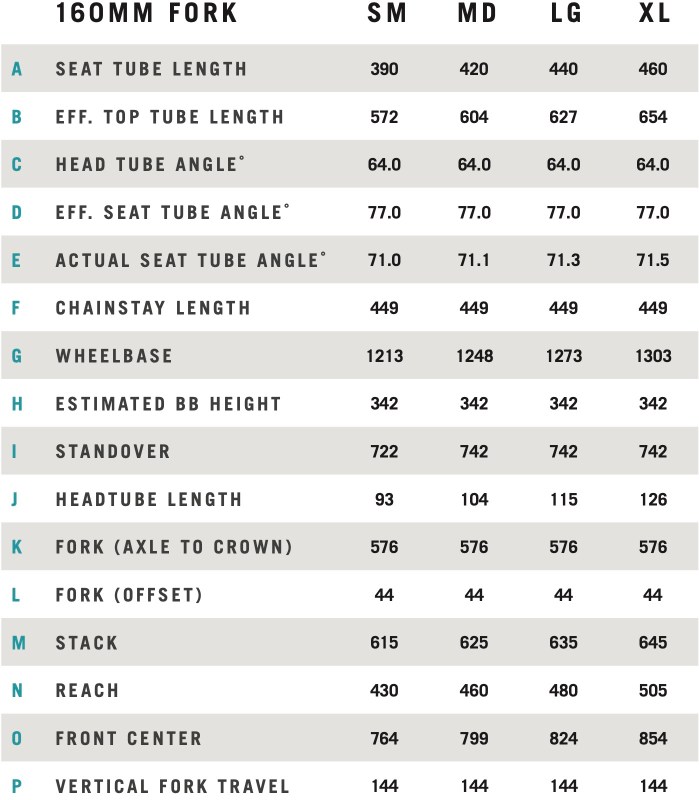 |  | 160MM FORK | SM | MD | LG | XL |
|---|---|---|---|---|---|
| A | SEAT TUBE LENGTH | 390 | 420 | 440 | 460 |
| B | EFF. TOP TUBE LENGTH | 572 | 604 | 627 | 654 |
| C | HEAD TUBE ANGLE° | 64.0 | 64.0 | 64.0 | 64.0 |
| D | EFF. SEAT TUBE ANGLE° | 77.0 | 77.0 | 77.0 | 77.0 |
| E | ACTUAL SEAT TUBE ANGLE° | 71.0 | 71.1 | 71.3 | 71.5 |
| F | CHAINSTAY LENGTH | 449 | 449 | 449 | 449 |
| G | WHEELBASE | 1213 | 1248 | 1273 | 1303 |
| H | ESTIMATED BB HEIGHT | 342 | 342 | 342 | 342 |
| I | STANDOVER | 722 | 742 | 742 | 742 |
| J | HEADTUBE LENGTH | 93 | 104 | 115 | 126 |
| K | FORK (AXLE TO CROWN) | 576 | 576 | 576 | 576 |
| L | FORK (OFFSET) | 44 | 44 | 44 | 44 |
| M | STACK | 615 | 625 | 635 | 645 |
| N | REACH | 430 | 460 | 480 | 505 |
| O | FRONT CENTER | 764 | 799 | 824 | 854 |
| P | VERTICAL FORK TRAVEL | 144 | 144 | 144 | 144 |